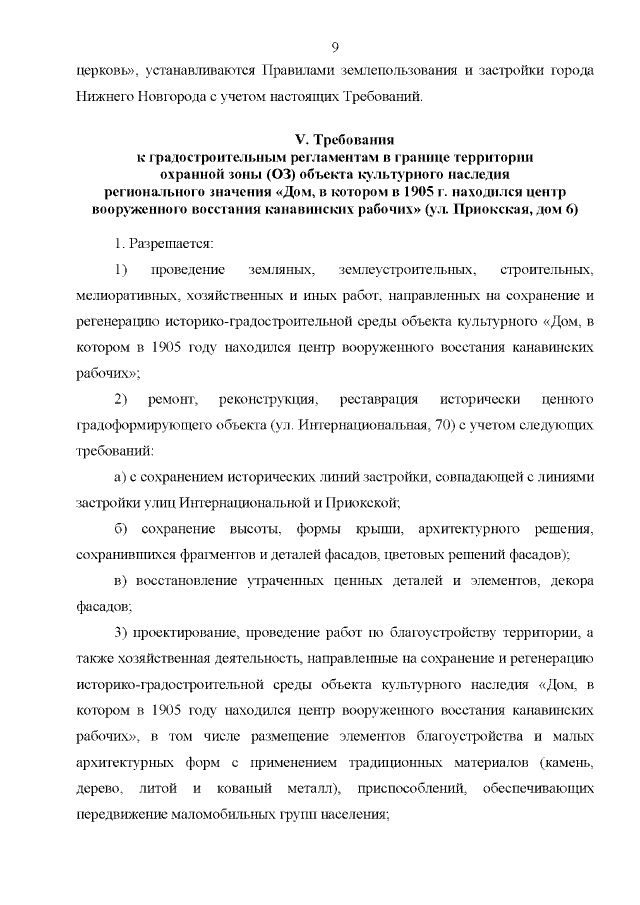 9

церковь», устанавливаются Правилами землепользования и застройки города Нижнего Новгорода с учетом настоящих Требований.

V. Требования
к градостроительным регламентам в границе территории охранной зоны (ОЗ) объекта культурного наследия регионального значения «Дом, в котором в 1905 г. находился центр вооруженного восстания канавинских рабочих» (ул. Приокская, дом 6)

1. Разрешается:

1) проведение земляных, землеустроительных, строительных, мелиоративных, хозяйственных и иных работ, направленных на сохранение и регенерацию историко-градостроительной среды объекта культурного «Дом, в котором в 1905 году находился центр вооруженного восстания канавинских рабочих»;

2) ремонт, реконструкция, реставрация исторически ценного градоформирующего объекта (ул. Интернациональная, 70) с учетом следующих требований:

а) с сохранением исторических линий застройки, совпадающей с линиями застройки улиц Интернациональной и Приокской;

б) сохранение высоты, формы крыши, архитектурного решения, сохранившихся фрагментов и деталей фасадов, цветовых решений фасадов);

в) восстановление утраченных ценных деталей и элементов, декора фасадов;

3) проектирование, проведение работ по благоустройству территории, а также хозяйственная деятельность, направленные на сохранение и регенерацию историко-градостроительной среды объекта культурного наследия «Дом, в котором в 1905 году находился центр вооруженного восстания канавинских рабочих», в том числе размещение элементов благоустройства и малых архитектурных форм с применением традиционных материалов (камень, дерево, литой и кованый металл), приспособлений, обеспечивающих передвижение маломобильных групп населения;